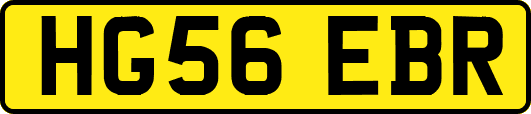 HG56 EBR